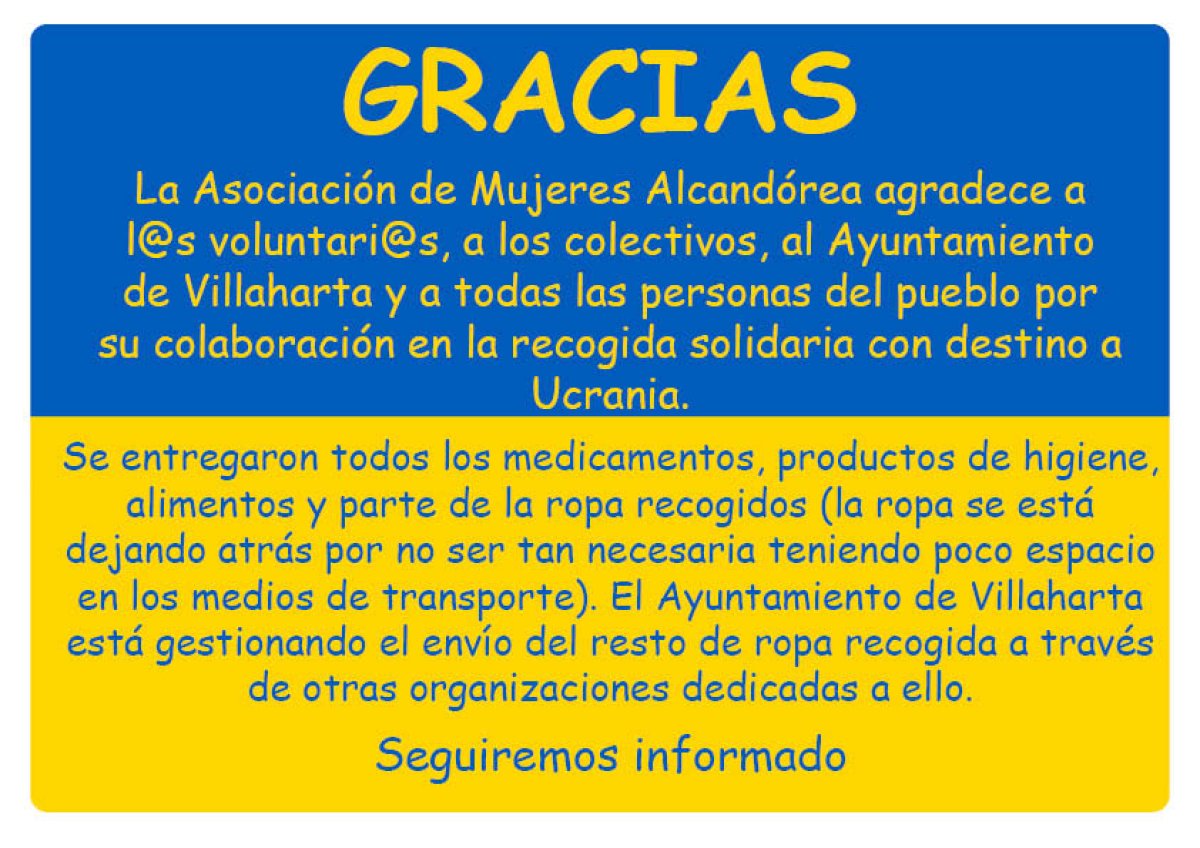 GRACIAS

La Asociación de Mujeres Alcandórea agradece a l@s voluntari@s, a los colectivos, al Ayuntamiento de Villaharta y a todas las personas del pueblo por su colaboración en la recogida solidaria con destino a Ucrania.

Se entregaron todos los medicamentos, productos de higiene, alimentos y parte de la ropa recogidos (la ropa se está dejando atrás por no ser tan necesaria teniendo poco espacio en los medios de transporte). El Ayuntamiento de Villaharta está gestionando el envío del resto de ropa recogida a través de otras organizaciones dedicadas a ello.

Seguiremos informado